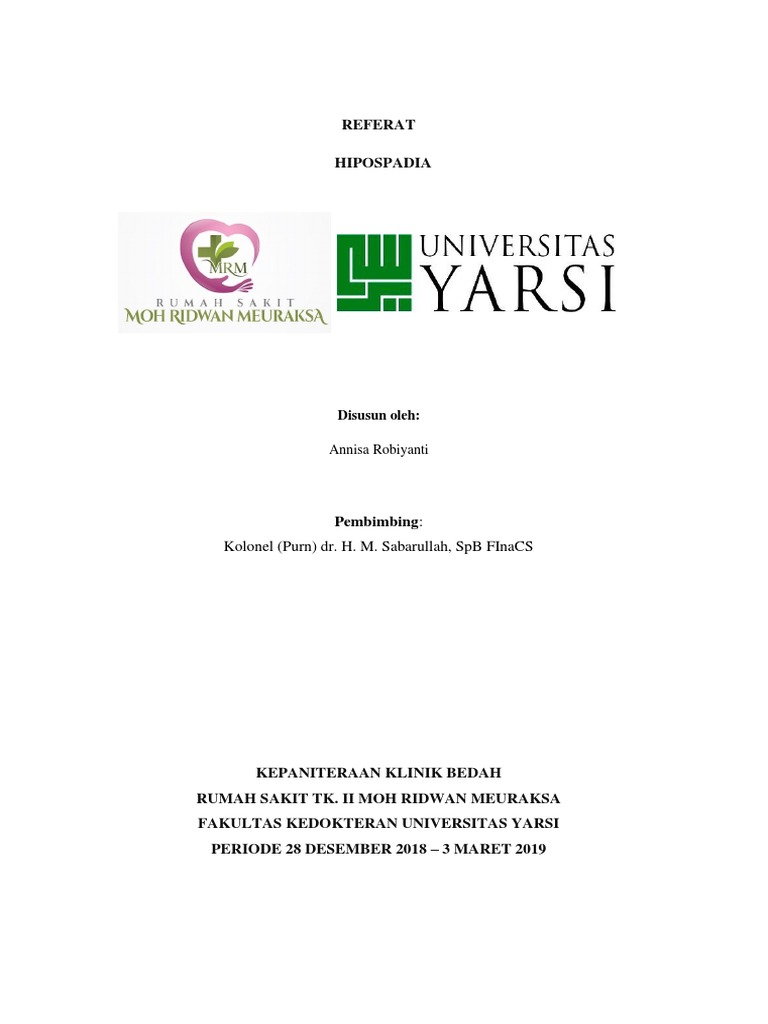 REFERAT

HIPOSPADIA

MRM
RUMAH SAKIT
MOH RIDWAN MEURAKSA

UNIVERSITAS
YARSI

Disusun oleh:

Annisa Robiyanti

Pembimbing:
Kolonel (Purn) dr. H. M. Sabarullah, SpB FInaCS

KEPANITERAAN KLINIK BEDAH
RUMAH SAKIT TK. II MOH RIDWAN MEURAKSA
FAKULTAS KEDOKTERAN UNIVERSITAS YARSI
PERIODE 28 DESEMBER 2018 – 3 MARET 2019